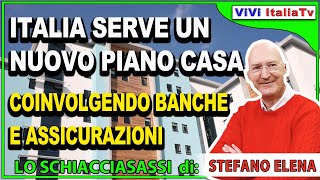 ViVi ItaliaTv

ITALIA SERVE UN NUOVO PIANO CASA

COINVOLGENDO BANCHE E ASSICURAZIONI

LO SCHIACCIASASSI di: STEFANO ELENA